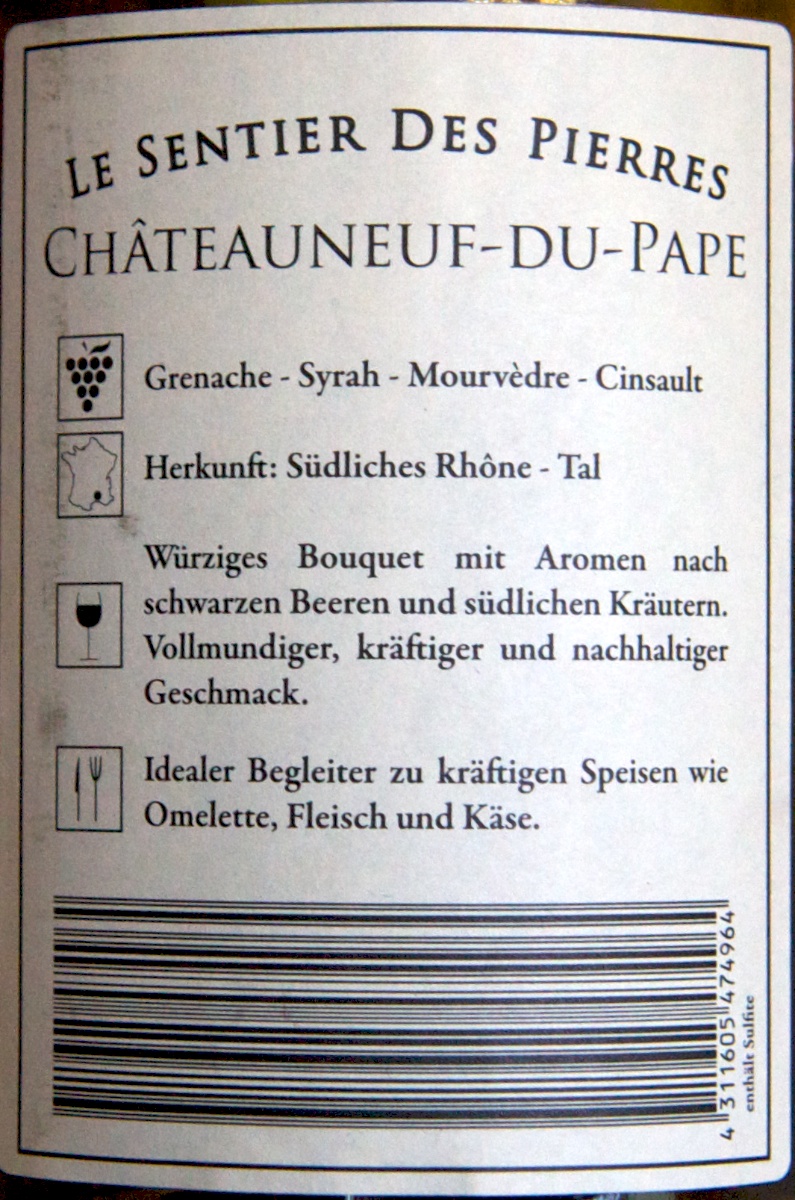 LE SENTIER DES PIERRES
CHÂTEAUNEUF-DU-PAPE

Grenache - Syrah - Mourvèdre - Cinsault

Herkunft: Südliches Rhône - Tal

Würziges Bouquet mit Aromen nach schwarzen Beeren und südlichen Kräutern. Vollmundiger, kräftiger und nachhaltiger Geschmack.

Idealer Begleiter zu kräftigen Speisen wie Omelette, Fleisch und Käse.

4 311605 474964
enthält Sulfite